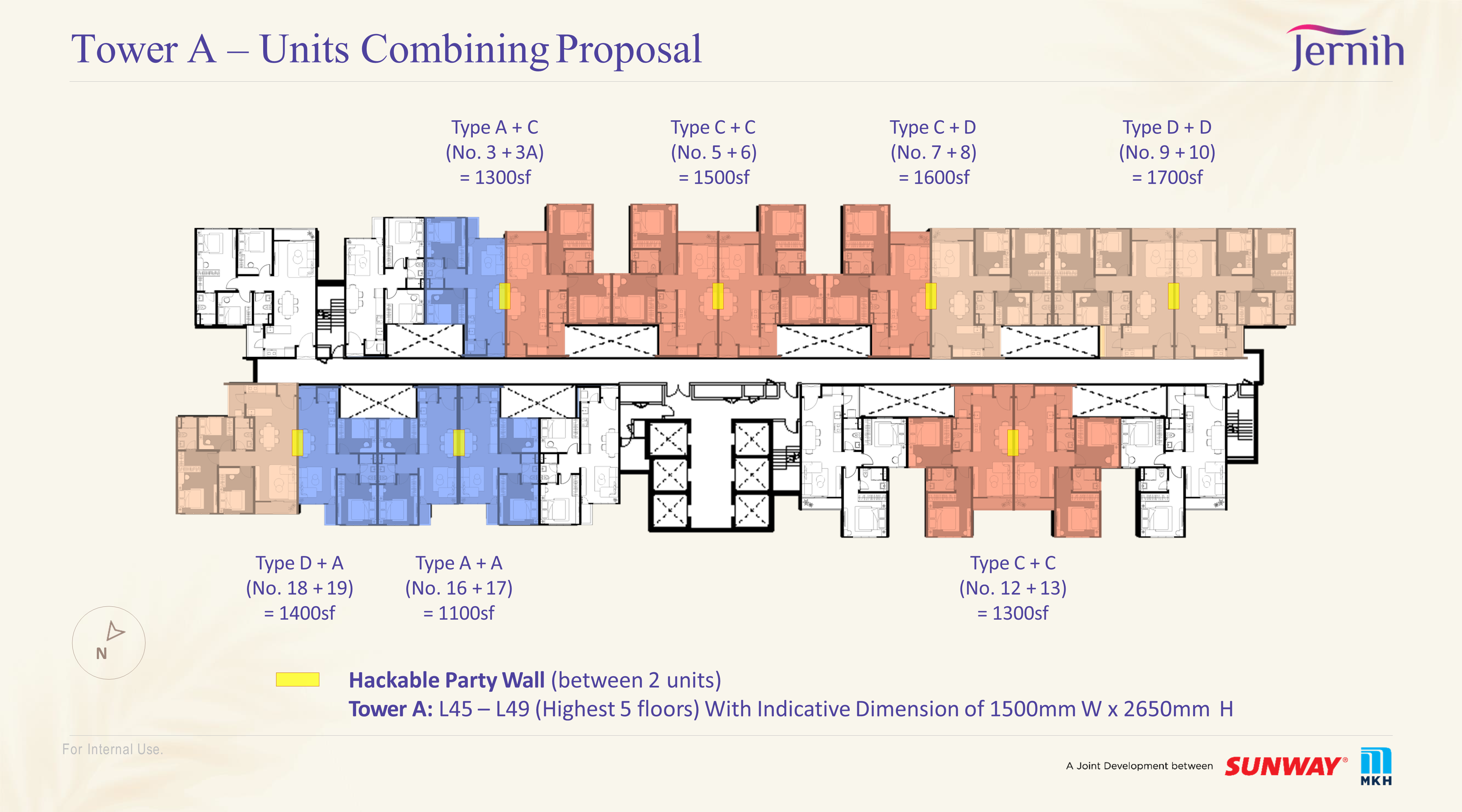 Tower A – Units Combining Proposal

Jernih

Type A + C
(No. 3 + 3A)
= 1300sf

Type C + C
(No. 5 + 6)
= 1500sf

Type C + D
(No. 7 + 8)
= 1600sf

Type D + D
(No. 9 + 10)
= 1700sf

Type D + A
(No. 18 + 19)
= 1400sf

Type A + A
(No. 16 + 17)
= 1100sf

Type C + C
(No. 12 + 13)
= 1300sf

N

Hackable Party Wall (between 2 units)
Tower A: L45 – L49 (Highest 5 floors) With Indicative Dimension of 1500mm W x 2650mm H

For Internal Use.

A Joint Development between SUNWAY® MKH